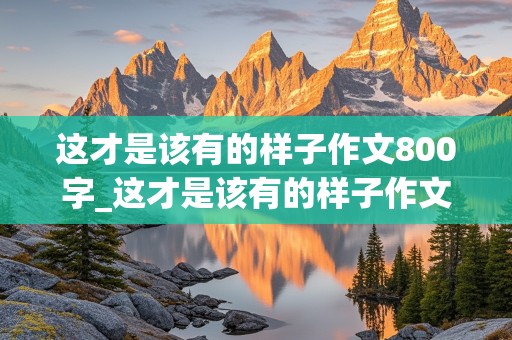 这才是该有的样子作文800字_这才是该有的样子作文